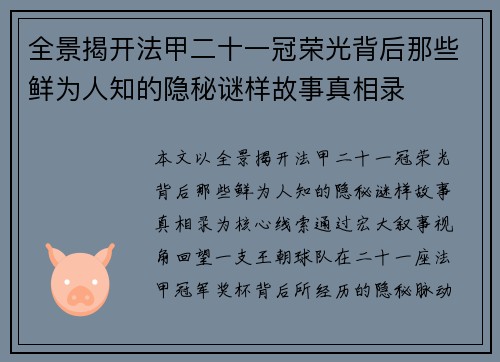 全景揭开法甲二十一冠荣光背后那些鲜为人知的隐秘谜样故事真相录

本文以全景揭开法甲二十一冠荣光背后那些鲜为人知的隐秘谜样故事真相录为核心线索通过宏大叙事视角回望一支王朝球队在二十一座法甲冠军奖杯背后所经历的隐秘脉动